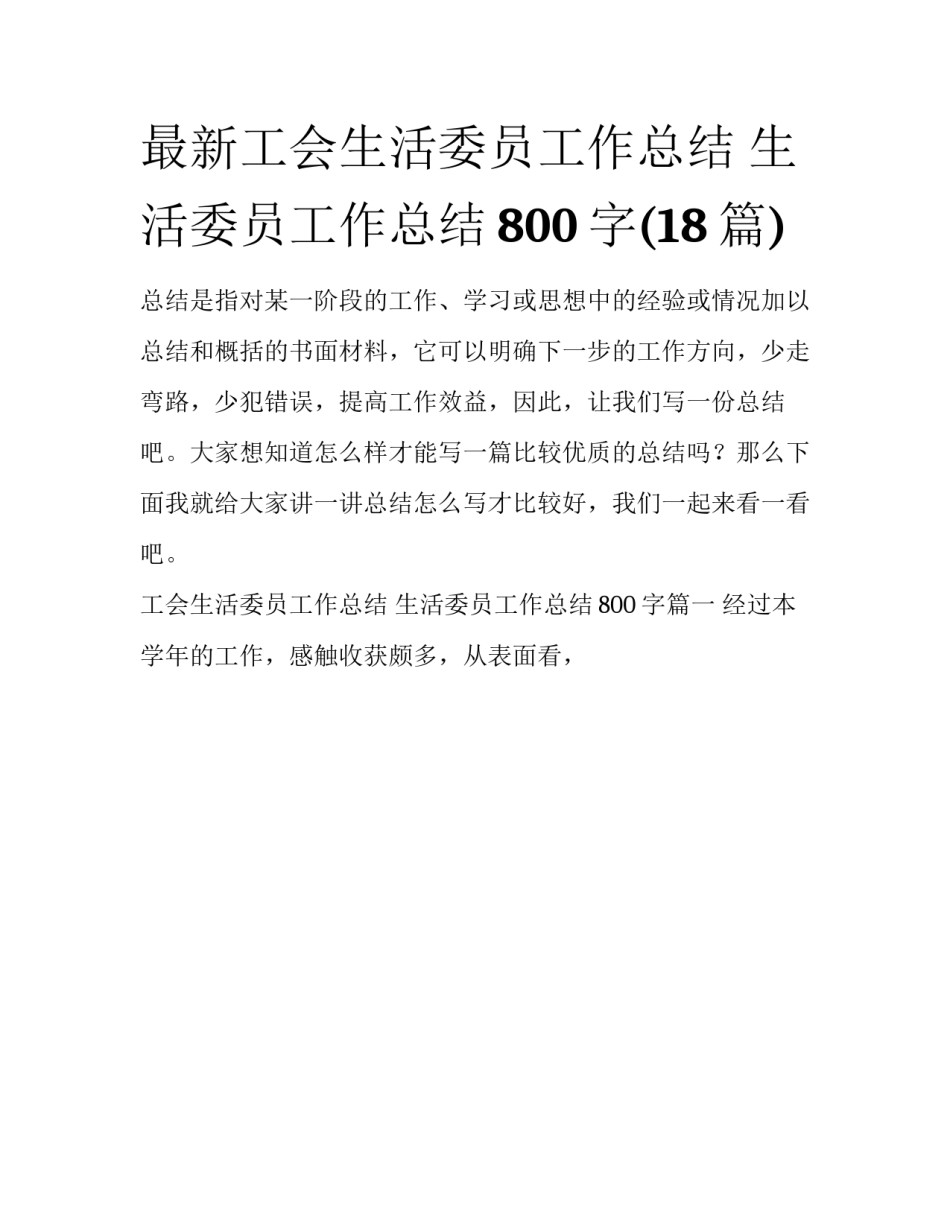 最新工会生活委员工作总结 生活委员工作总结800字(18篇)

总结是指对某一阶段的工作、学习或思想中的经验或情况加以总结和概括的书面材料，它可以明确下一步的工作方向，少走弯路，少犯错误，提高工作效益，因此，让我们写一份总结吧。大家想知道怎么样才能写一篇比较优质的总结吗？那么下面我就给大家讲一讲总结怎么写才比较好，我们一起来看一看吧。

工会生活委员工作总结 生活委员工作总结800字篇一 经过本学年的工作，感触收获颇多，从表面看，